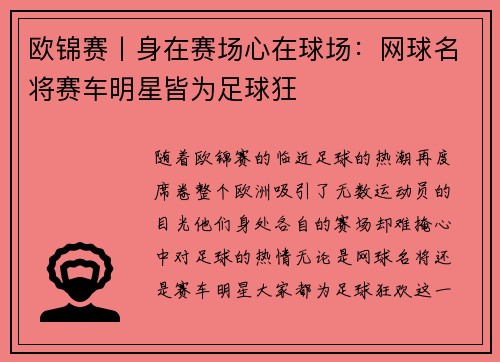 欧锦赛丨身在赛场心在球场：网球名将赛车明星皆为足球狂

随着欧锦赛的临近足球的热潮再度席卷整个欧洲吸引了无数运动员的目光他们身处各自的赛场却难掩心中对足球的热情无论是网球名将还是赛车明星大家都为足球狂欢这一